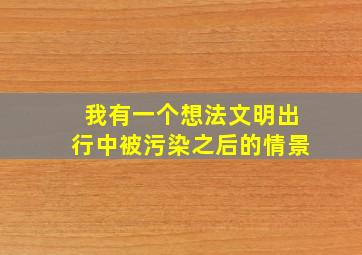 我有一个想法文明出行中被污染之后的情景